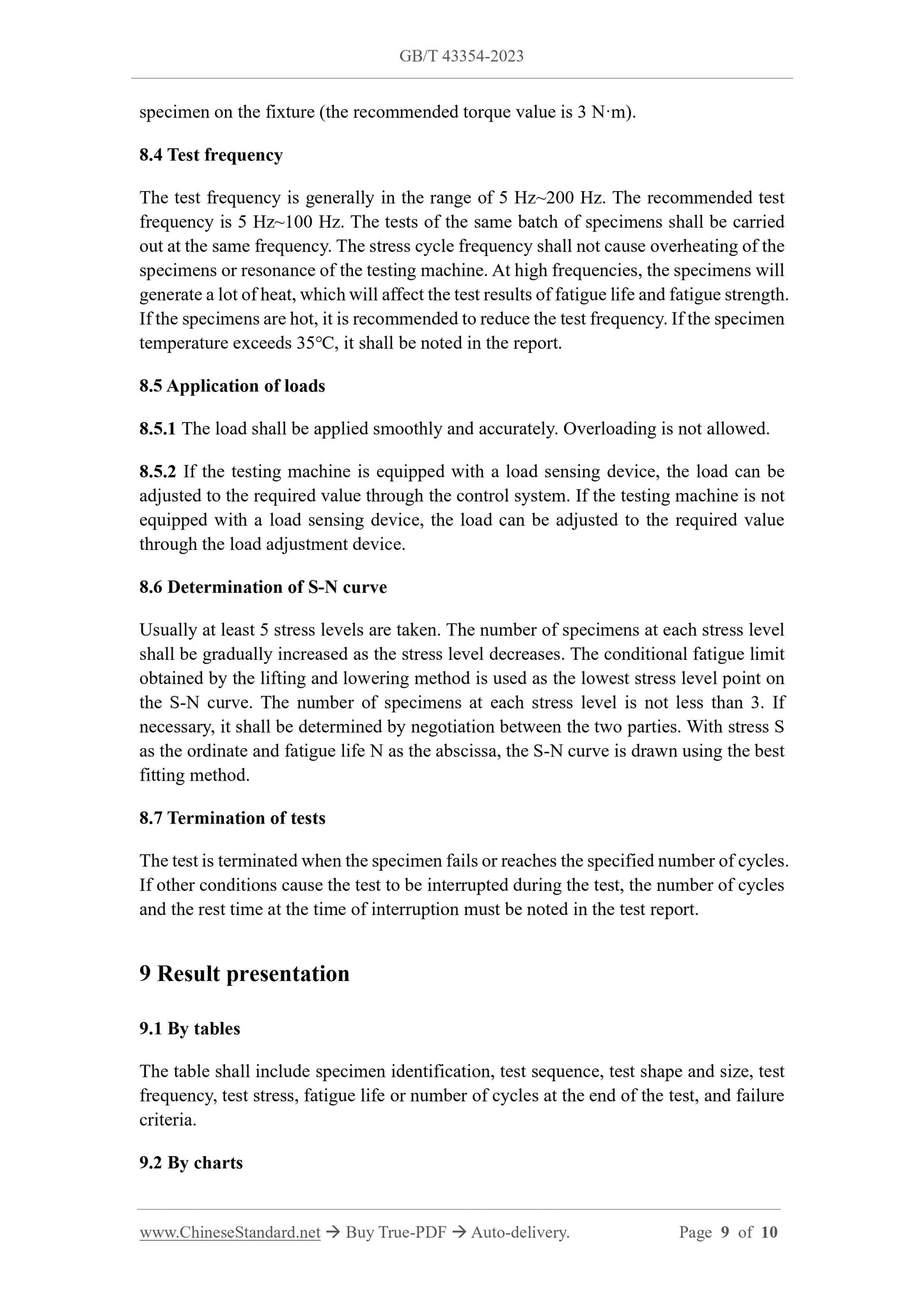 GB/T 43354-2023

specimen on the fixture (the recommended torque value is 3 N·m).

8.4 Test frequency

The test frequency is generally in the range of 5 Hz~200 Hz. The recommended test frequency is 5 Hz~100 Hz. The tests of the same batch of specimens shall be carried out at the same frequency. The stress cycle frequency shall not cause overheating of the specimens or resonance of the testing machine. At high frequencies, the specimens will generate a lot of heat, which will affect the test results of fatigue life and fatigue strength. If the specimens are hot, it is recommended to reduce the test frequency. If the specimen temperature exceeds 35°C, it shall be noted in the report.

8.5 Application of loads

8.5.1 The load shall be applied smoothly and accurately. Overloading is not allowed.

8.5.2 If the testing machine is equipped with a load sensing device, the load can be adjusted to the required value through the control system. If the testing machine is not equipped with a load sensing device, the load can be adjusted to the required value through the load adjustment device.

8.6 Determination of S-N curve

Usually at least 5 stress levels are taken. The number of specimens at each stress level shall be gradually increased as the stress level decreases. The conditional fatigue limit obtained by the lifting and lowering method is used as the lowest stress level point on the S-N curve. The number of specimens at each stress level is not less than 3. If necessary, it shall be determined by negotiation between the two parties. With stress S as the ordinate and fatigue life N as the abscissa, the S-N curve is drawn using the best fitting method.

8.7 Termination of tests

The test is terminated when the specimen fails or reaches the specified number of cycles. If other conditions cause the test to be interrupted during the test, the number of cycles and the rest time at the time of interruption must be noted in the test report.

9 Result presentation

9.1 By tables

The table shall include specimen identification, test sequence, test shape and size, test frequency, test stress, fatigue life or number of cycles at the end of the test, and failure criteria.

9.2 By charts

www.ChineseStandard.net → Buy True-PDF → Auto-delivery. Page 9 of 10